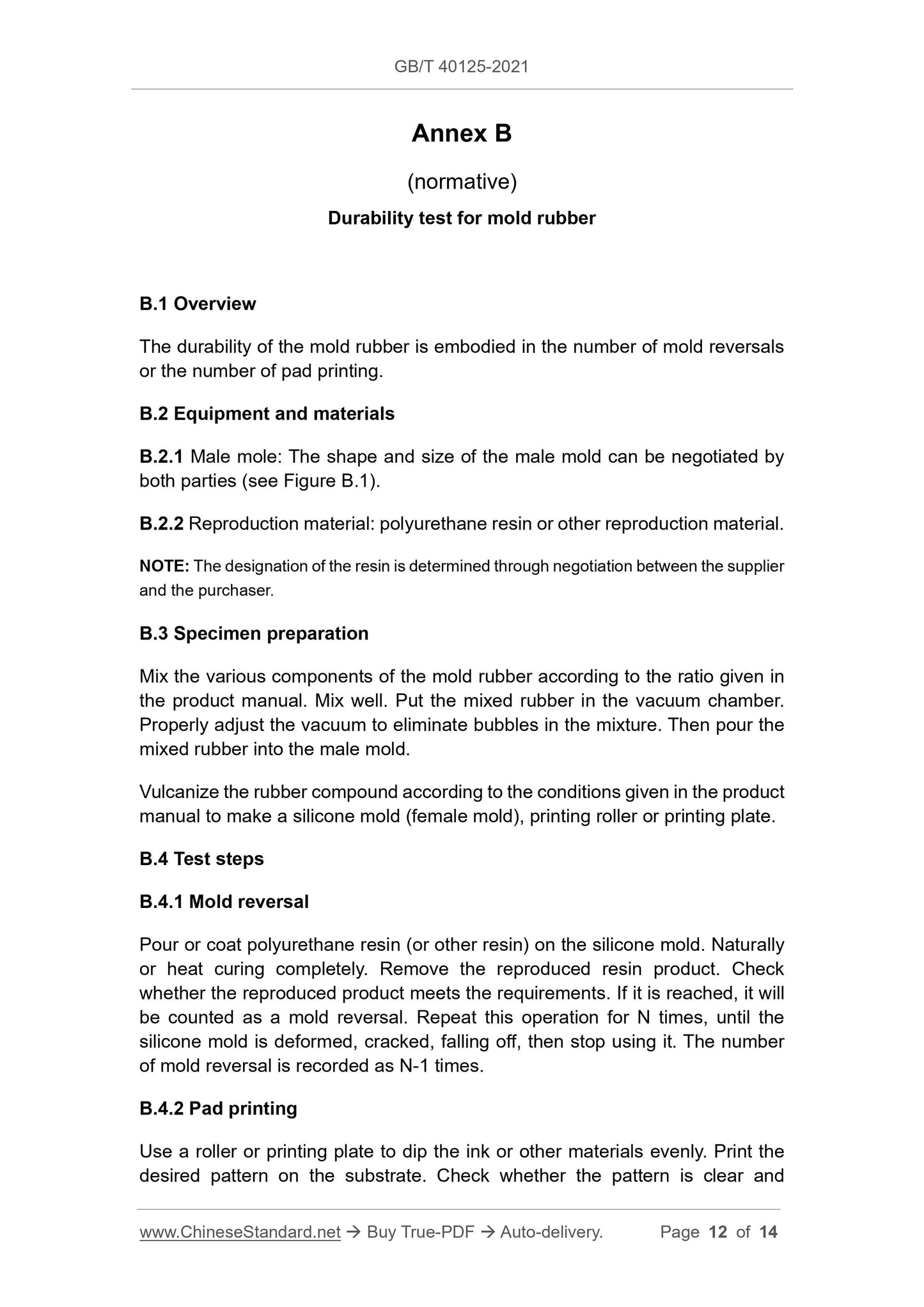 GB/T 40125-2021

Annex B

(normative)

Durability test for mold rubber

B.1 Overview

The durability of the mold rubber is embodied in the number of mold reversals or the number of pad printing.

B.2 Equipment and materials

B.2.1 Male mole: The shape and size of the male mold can be negotiated by both parties (see Figure B.1).

B.2.2 Reproduction material: polyurethane resin or other reproduction material.

NOTE: The designation of the resin is determined through negotiation between the supplier and the purchaser.

B.3 Specimen preparation

Mix the various components of the mold rubber according to the ratio given in the product manual. Mix well. Put the mixed rubber in the vacuum chamber. Properly adjust the vacuum to eliminate bubbles in the mixture. Then pour the mixed rubber into the male mold.

Vulcanize the rubber compound according to the conditions given in the product manual to make a silicone mold (female mold), printing roller or printing plate.

B.4 Test steps

B.4.1 Mold reversal

Pour or coat polyurethane resin (or other resin) on the silicone mold. Naturally or heat curing completely. Remove the reproduced resin product. Check whether the reproduced product meets the requirements. If it is reached, it will be counted as a mold reversal. Repeat this operation for N times, until the silicone mold is deformed, cracked, falling off, then stop using it. The number of mold reversal is recorded as N-1 times.

B.4.2 Pad printing

Use a roller or printing plate to dip the ink or other materials evenly. Print the desired pattern on the substrate. Check whether the pattern is clear and

www.ChineseStandard.net → Buy True-PDF → Auto-delivery. Page 12 of 14